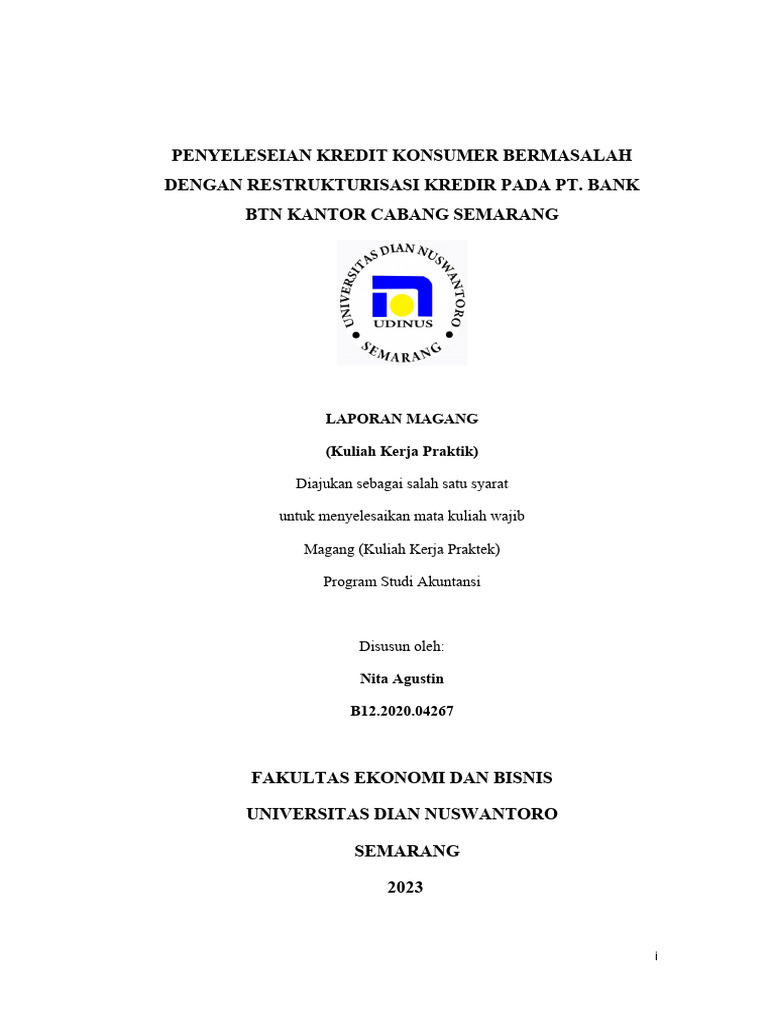 PENYELESEIAN KREDIT KONSUMER BERMASALAH DENGAN RESTRUKTURISASI KREDIR PADA PT. BANK BTN KANTOR CABANG SEMARANG

UNIVERSITAS DIAN NUSWANTORO
UDINUS
SEMARANG

LAPORAN MAGANG

(Kuliah Kerja Praktik)

Diajukan sebagai salah satu syarat

untuk menyelesaikan mata kuliah wajib

Magang (Kuliah Kerja Praktek)

Program Studi Akuntansi

Disusun oleh:

Nita Agustin

B12.2020.04267

FAKULTAS EKONOMI DAN BISNIS

UNIVERSITAS DIAN NUSWANTORO

SEMARANG

2023

i